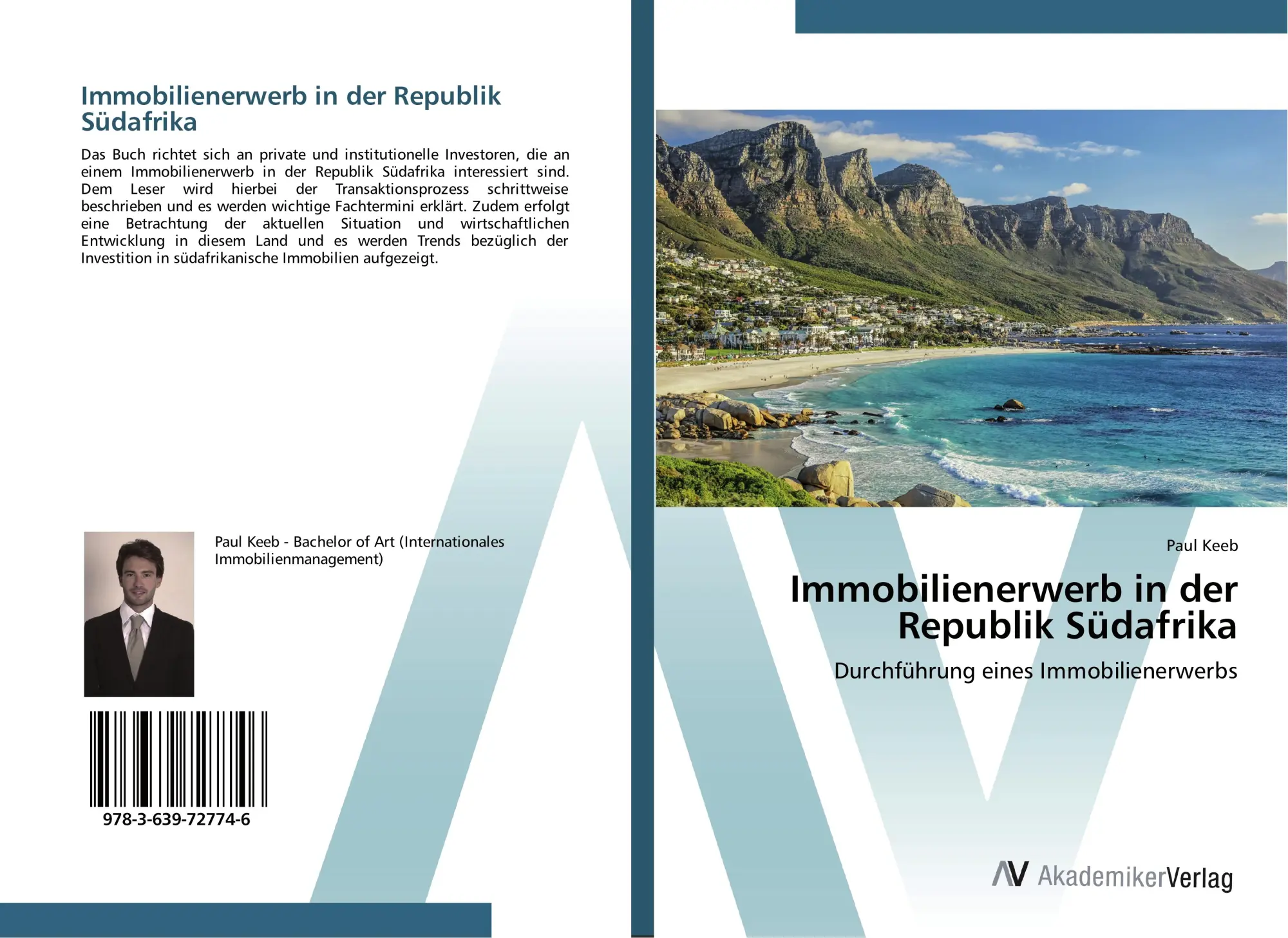 Immobilienerwerb in der Republik Südafrika

Das Buch richtet sich an private und institutionelle Investoren, die an einem Immobilienerwerb in der Republik Südafrika interessiert sind. Dem Leser wird hierbei der Transaktionsprozess schrittweise beschrieben und es werden wichtige Fachtermini erklärt. Zudem erfolgt eine Betrachtung der aktuellen Situation und wirtschaftlichen Entwicklung in diesem Land und es werden Trends bezüglich der Investition in südafrikanische Immobilien aufgezeigt.

Paul Keeb - Bachelor of Art (Internationales Immobilienmanagement)

978-3-639-72774-6

Paul Keeb

Immobilienerwerb in der Republik Südafrika

Durchführung eines Immobilienerwerbs

AV AkademikerVerlag